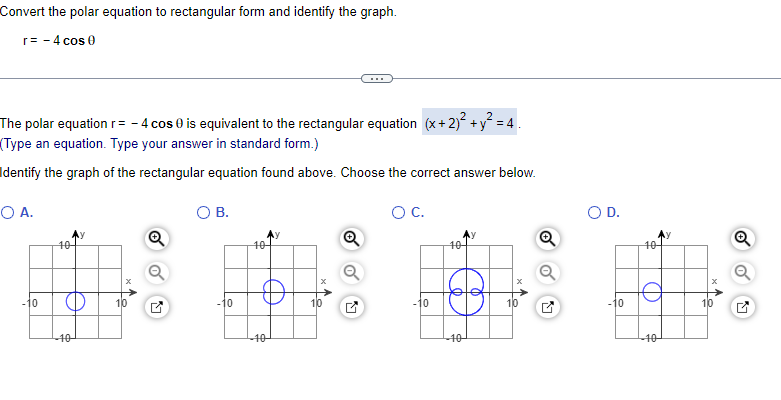 Convert the polar equation to rectangular form and identify the graph.

$r = -4\cos\theta$

...

The polar equation $r = -4\cos\theta$ is equivalent to the rectangular equation $(x+2)^2 + y^2 = 4$.
(Type an equation. Type your answer in standard form.)

Identify the graph of the rectangular equation found above. Choose the correct answer below.

A.
y
10
x
-10
10
-10

B.
y
10
x
-10
10
-10

C.
y
10
x
-10
10
-10

D.
y
10
x
-10
10
-10